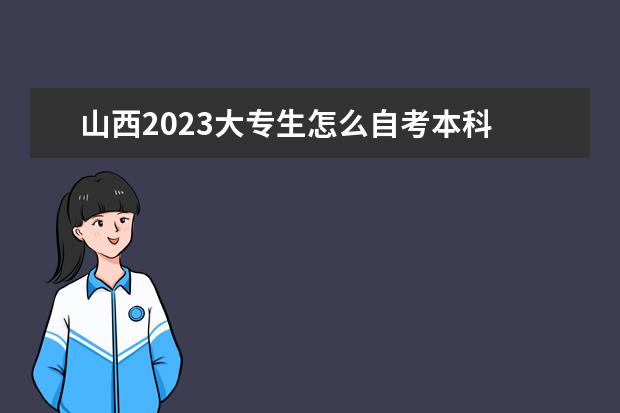 山西2023大专生怎么自考本科